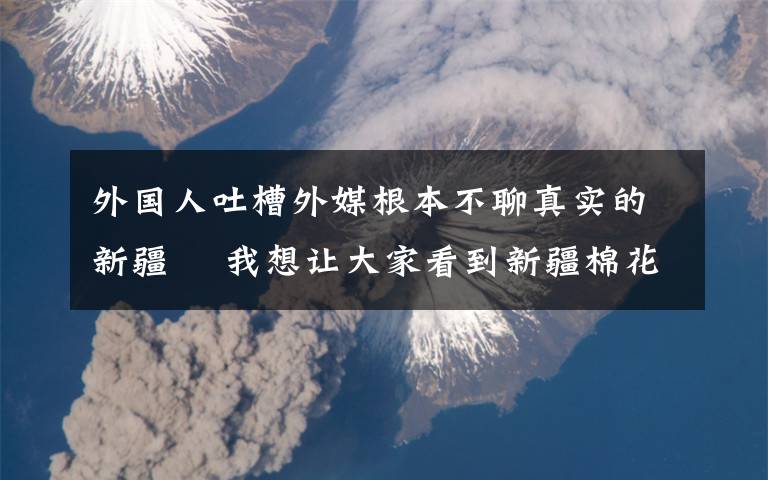 外国人吐槽外媒根本不聊真实的新疆　我想让大家看到新疆棉花